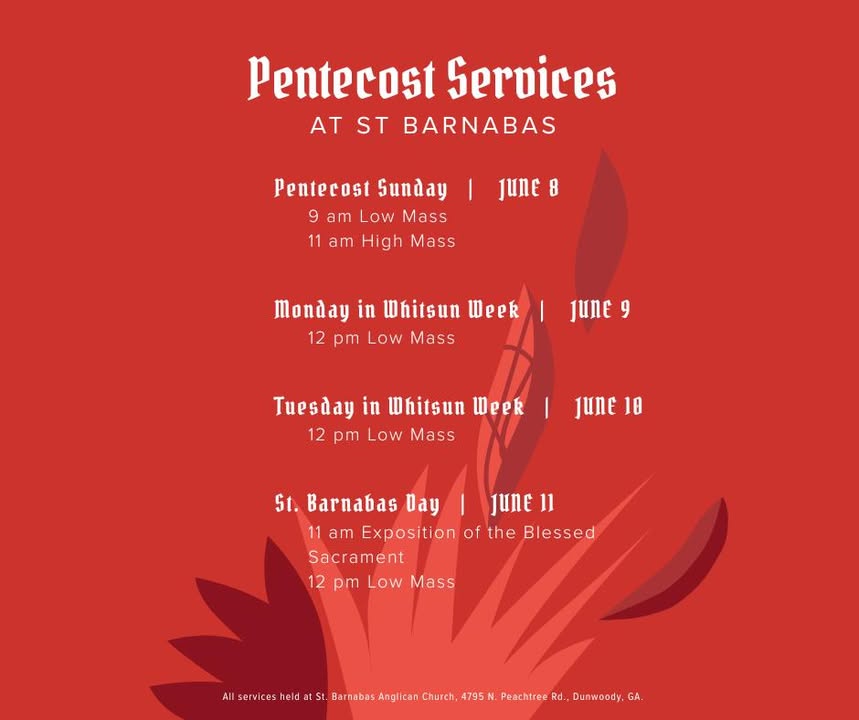 Pentecost Services
AT ST BARNABAS

Pentecost Sunday | JUNE 8
9 am Low Mass
11 am High Mass

Monday in Whitsun Week | JUNE 9
12 pm Low Mass

Tuesday in Whitsun Week | JUNE 10
12 pm Low Mass

St. Barnabas Day | JUNE 11
11 am Exposition of the Blessed Sacrament
12 pm Low Mass

All services held at St. Barnabas Anglican Church, 4795 N. Peachtree Rd., Dunwoody, GA.